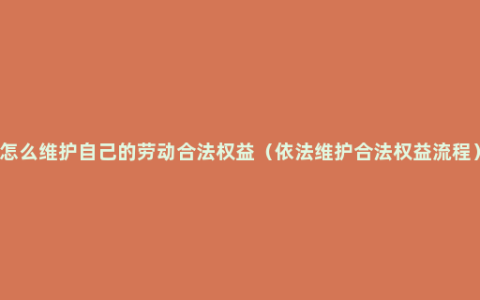 怎么维护自己的劳动合法权益（依法维护合法权益流程）